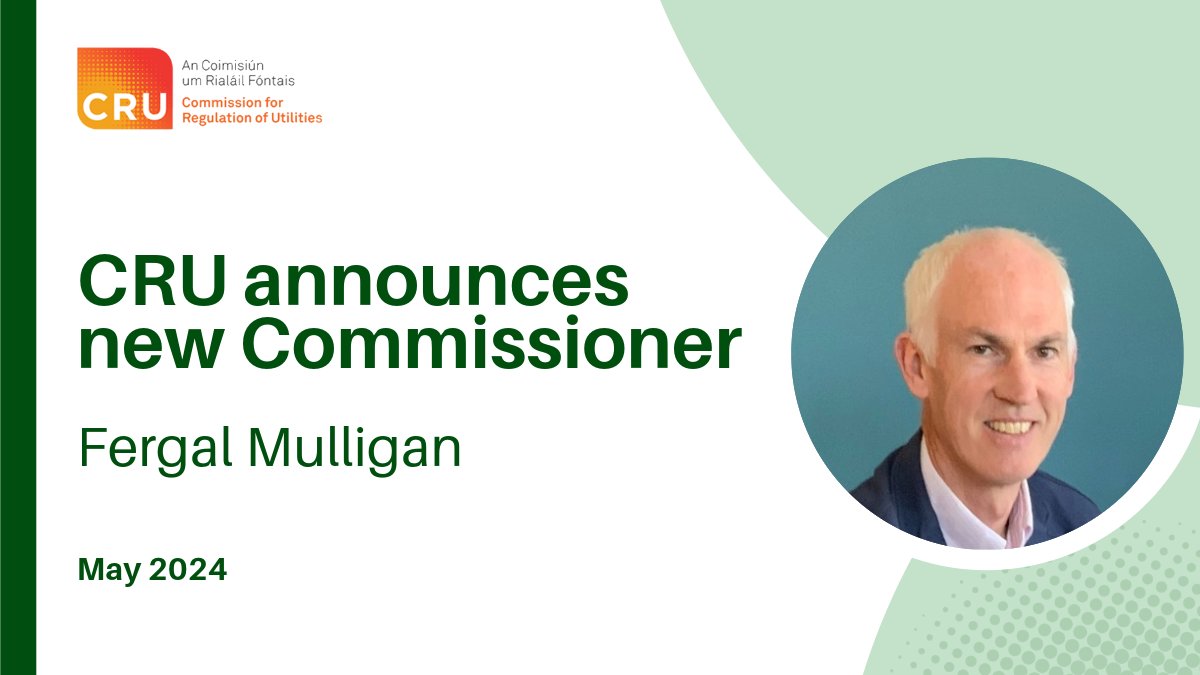 CRU
An Coimisiún um Rialáil Fóntais
Commission for Regulation of Utilities

CRU announces new Commissioner

Fergal Mulligan

May 2024